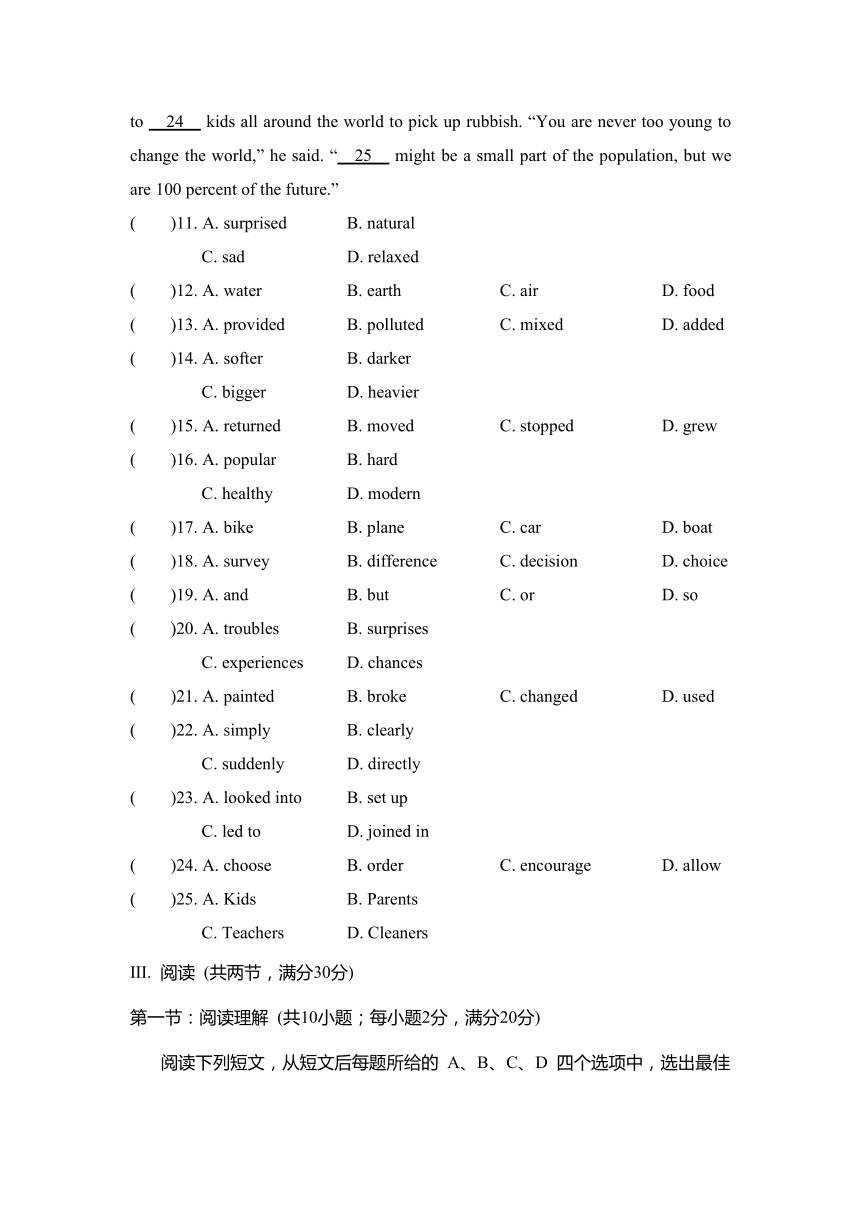 to 24 kids all around the world to pick up rubbish. “You are never too young to change the world,” he said. “ 25 might be a small part of the population, but we are 100 percent of the future.”

( )11. A. surprised B. natural C. sad D. relaxed
( )12. A. water B. earth C. air D. food
( )13. A. provided B. polluted C. mixed D. added
( )14. A. softer B. darker C. bigger D. heavier
( )15. A. returned B. moved C. stopped D. grew
( )16. A. popular B. hard C. healthy D. modern
( )17. A. bike B. plane C. car D. boat
( )18. A. survey B. difference C. decision D. choice
( )19. A. and B. but C. or D. so
( )20. A. troubles B. surprises C. experiences D. chances
( )21. A. painted B. broke C. changed D. used
( )22. A. simply B. clearly C. suddenly D. directly
( )23. A. looked into B. set up C. led to D. joined in
( )24. A. choose B. order C. encourage D. allow
( )25. A. Kids B. Parents C. Teachers D. Cleaners

III. 阅读 (共两节，满分30分)

第一节：阅读理解 (共10小题；每小题2分，满分20分)

阅读下列短文，从短文后每题所给的 A、B、C、D 四个选项中，选出最佳